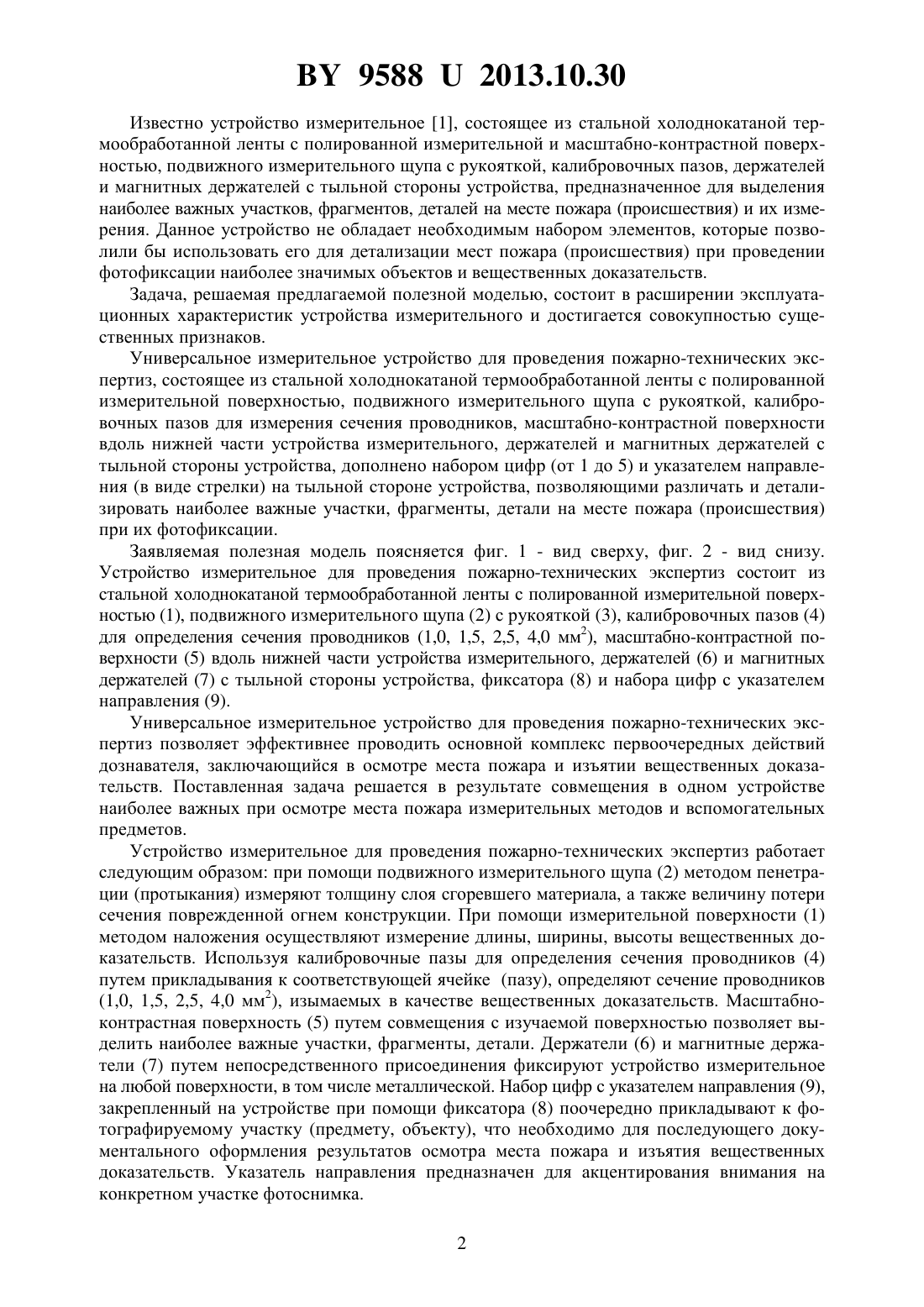 BY 9588 U 2013.10.30

Известно устройство измерительное [1], состоящее из стальной холоднокатаной термообработанной ленты с полированной измерительной и масштабно-контрастной поверхностью, подвижного измерительного щупа с рукояткой, калибровочных пазов, держателей и магнитных держателей с тыльной стороны устройства, предназначенное для выделения наиболее важных участков, фрагментов, деталей на месте пожара (происшествия) и их измерения. Данное устройство не обладает необходимым набором элементов, которые позволили бы использовать его для детализации мест пожара (происшествия) при проведении фотофиксации наиболее значимых объектов и вещественных доказательств.

Задача, решаемая предлагаемой полезной моделью, состоит в расширении эксплуатационных характеристик устройства измерительного и достигается совокупностью существенных признаков.

Универсальное измерительное устройство для проведения пожарно-технических экспертиз, состоящее из стальной холоднокатаной термообработанной ленты с полированной измерительной поверхностью, подвижного измерительного щупа с рукояткой, калибровочных пазов для измерения сечения проводников, масштабно-контрастной поверхности вдоль нижней части устройства измерительного, держателей и магнитных держателей с тыльной стороны устройства, дополнено набором цифр (от 1 до 5) и указателем направления (в виде стрелки) на тыльной стороне устройства, позволяющими различать и детализировать наиболее важные участки, фрагменты, детали на месте пожара (происшествия) при их фотофиксации.

Заявляемая полезная модель поясняется фиг. 1 - вид сверху, фиг. 2 - вид снизу. Устройство измерительное для проведения пожарно-технических экспертиз состоит из стальной холоднокатаной термообработанной ленты с полированной измерительной поверхностью (1), подвижного измерительного щупа (2) с рукояткой (3), калибровочных пазов (4) для определения сечения проводников (1,0, 1,5, 2,5, 4,0 мм$^2$), масштабно-контрастной поверхности (5) вдоль нижней части устройства измерительного, держателей (6) и магнитных держателей (7) с тыльной стороны устройства, фиксатора (8) и набора цифр с указателем направления (9).

Универсальное измерительное устройство для проведения пожарно-технических экспертиз позволяет эффективнее проводить основной комплекс первоочередных действий дознавателя, заключающийся в осмотре места пожара и изъятии вещественных доказательств. Поставленная задача решается в результате совмещения в одном устройстве наиболее важных при осмотре места пожара измерительных методов и вспомогательных предметов.

Устройство измерительное для проведения пожарно-технических экспертиз работает следующим образом: при помощи подвижного измерительного щупа (2) методом пенетрации (протыкания) измеряют толщину слоя сгоревшего материала, а также величину потери сечения поврежденной огнем конструкции. При помощи измерительной поверхности (1) методом наложения осуществляют измерение длины, ширины, высоты вещественных доказательств. Используя калибровочные пазы для определения сечения проводников (4) путем прикладывания к соответствующей ячейке (пазу), определяют сечение проводников (1,0, 1,5, 2,5, 4,0 мм$^2$), изымаемых в качестве вещественных доказательств. Масштабно-контрастная поверхность (5) путем совмещения с изучаемой поверхностью позволяет выделить наиболее важные участки, фрагменты, детали. Держатели (6) и магнитные держатели (7) путем непосредственного присоединения фиксируют устройство измерительное на любой поверхности, в том числе металлической. Набор цифр с указателем направления (9), закрепленный на устройстве при помощи фиксатора (8) поочередно прикладывают к фотографируемому участку (предмету, объекту), что необходимо для последующего документального оформления результатов осмотра места пожара и изъятия вещественных доказательств. Указатель направления предназначен для акцентирования внимания на конкретном участке фотоснимка.

2